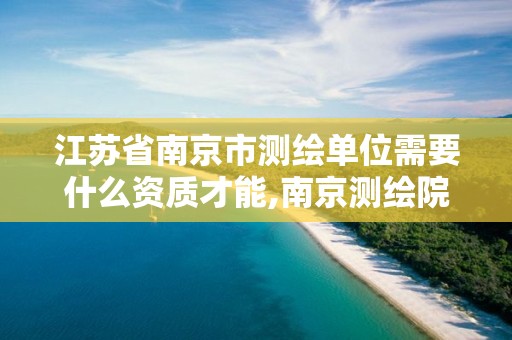 江苏省南京市测绘单位需要什么资质才能,南京测绘院